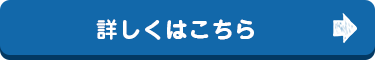 詳しくはこちら